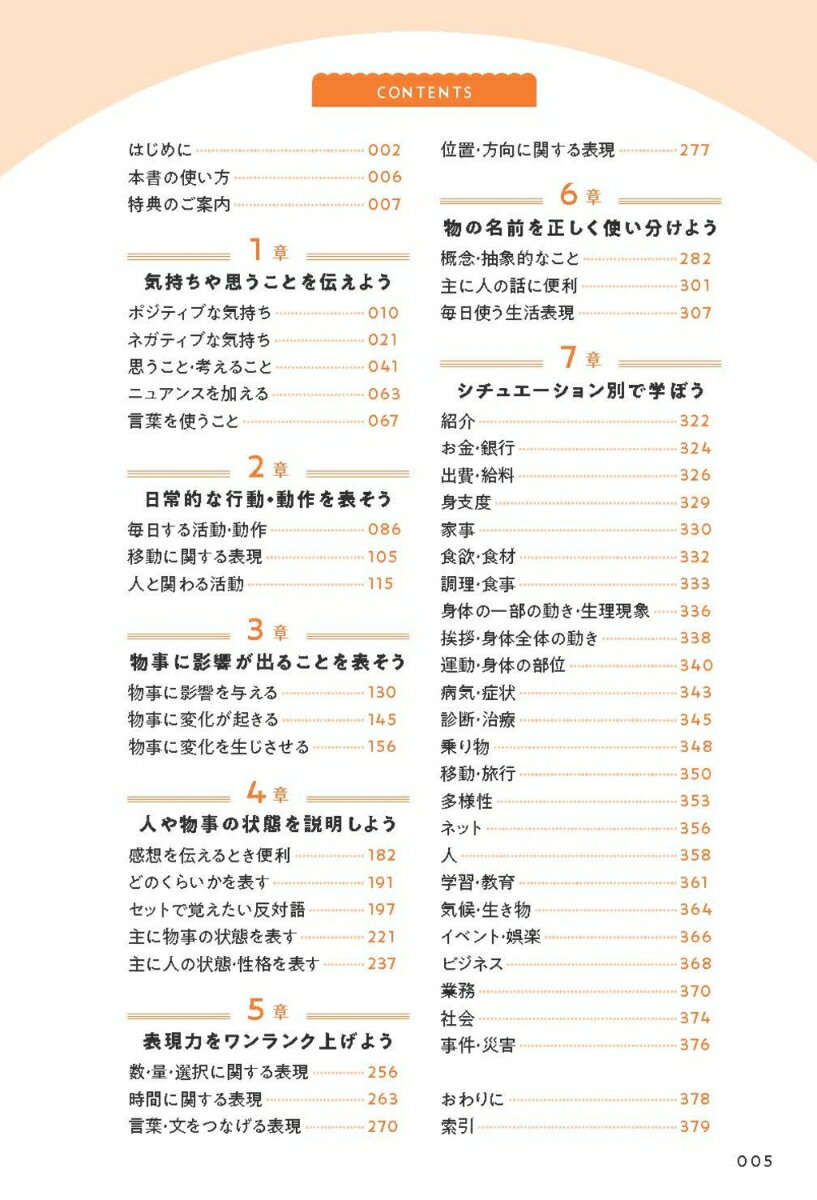 CONTENTS

はじめに 002
本書の使い方 006
特典のご案内 007

1章
気持ちや思うことを伝えよう
ポジティブな気持ち 010
ネガティブな気持ち 021
思うこと・考えること 041
ニュアンスを加える 063
言葉を使うこと 067

2章
日常的な行動・動作を表そう
毎日する活動・動作 086
移動に関する表現 105
人と関わる活動 115

3章
物事に影響が出ることを表そう
物事に影響を与える 130
物事に変化が起きる 145
物事に変化を生じさせる 156

4章
人や物事の状態を説明しよう
感想を伝えるとき便利 182
どのくらいかを表す 191
セットで覚えたい反対語 197
主に物事の状態を表す 221
主に人の状態・性格を表す 237

5章
表現力をワンランク上げよう
数・量・選択に関する表現 256
時間に関する表現 263
言葉・文をつなげる表現 270
位置・方向に関する表現 277

6章
物の名前を正しく使い分けよう
概念・抽象的なこと 282
主に人の話に便利 301
毎日使う生活表現 307

7章
シチュエーション別で学ぼう
紹介 322
お金・銀行 324
出費・給料 326
身支度 329
家事 330
食欲・食材 332
調理・食事 333
身体の一部の動き・生理現象 336
挨拶・身体全体の動き 338
運動・身体の部位 340
病気・症状 343
診断・治療 345
乗り物 348
移動・旅行 350
多様性 353
ネット 356
人 358
学習・教育 361
気候・生き物 364
イベント・娯楽 366
ビジネス 368
業務 370
社会 374
事件・災害 376

おわりに 378
索引 379

005